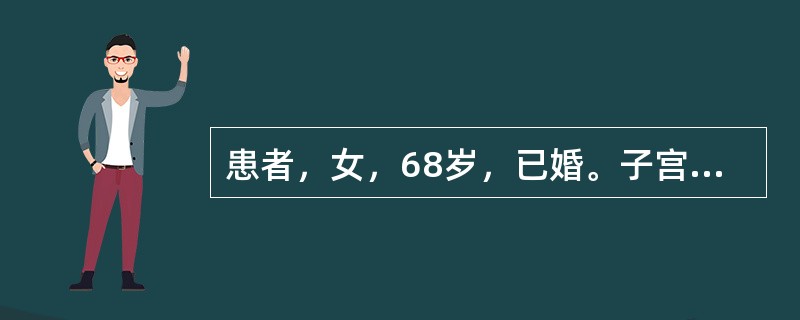 患者，女，68岁，已婚。子宫...